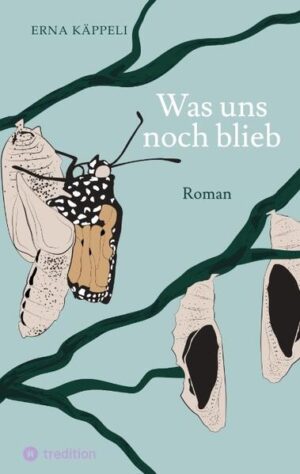 ERNA KÄPPELI

Was uns noch blieb

Roman

tredition